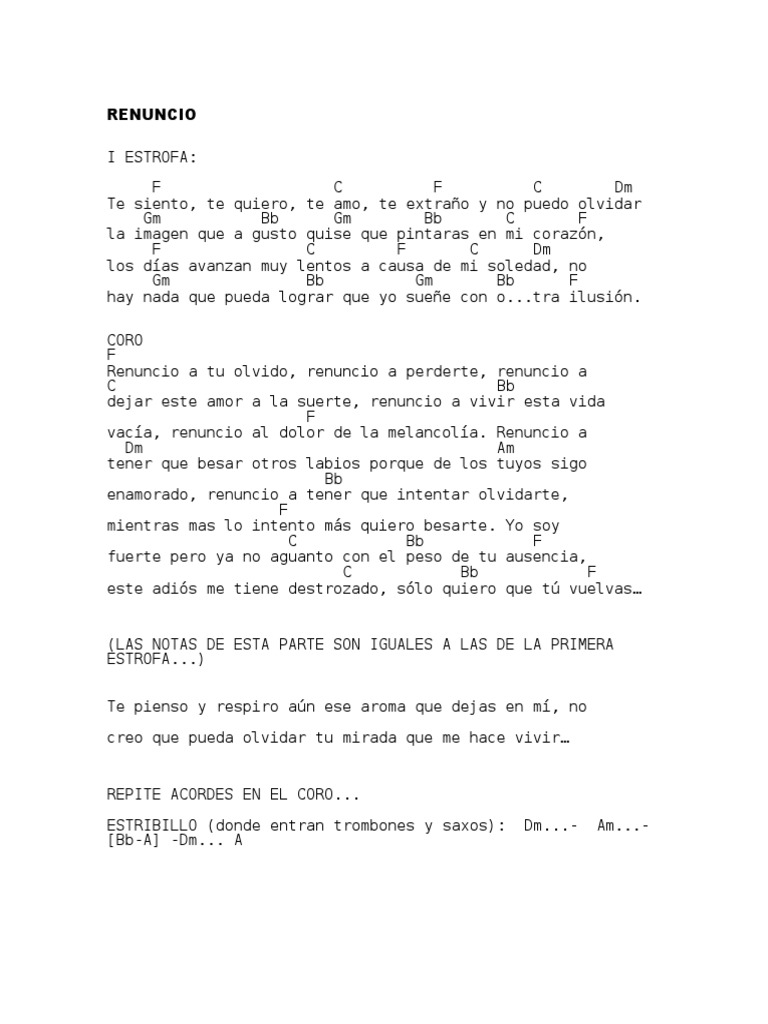 RENUNCIO

I ESTROFA:

F C F C Dm
Te siento, te quiero, te amo, te extraño y no puedo olvidar
Gm Bb Gm Bb C F
la imagen que a gusto quise que pintaras en mi corazón,
F C F C Dm
los días avanzan muy lentos a causa de mi soledad, no
Gm Bb Gm Bb F
hay nada que pueda lograr que yo sueñe con o...tra ilusión.

CORO
F
Renuncio a tu olvido, renuncio a perderte, renuncio a
C Bb
dejar este amor a la suerte, renuncio a vivir esta vida
F
vacía, renuncio al dolor de la melancolía. Renuncio a
Dm Am
tener que besar otros labios porque de los tuyos sigo
Bb
enamorado, renuncio a tener que intentar olvidarte,
F
mientras mas lo intento más quiero besarte. Yo soy
C Bb F
fuerte pero ya no aguanto con el peso de tu ausencia,
C Bb F
este adiós me tiene destrozado, sólo quiero que tú vuelvas…

(LAS NOTAS DE ESTA PARTE SON IGUALES A LAS DE LA PRIMERA ESTROFA...)

Te pienso y respiro aún ese aroma que dejas en mí, no

creo que pueda olvidar tu mirada que me hace vivir…

REPITE ACORDES EN EL CORO...

ESTRIBILLO (donde entran trombones y saxos): Dm...- Am...- [Bb-A] -Dm... A